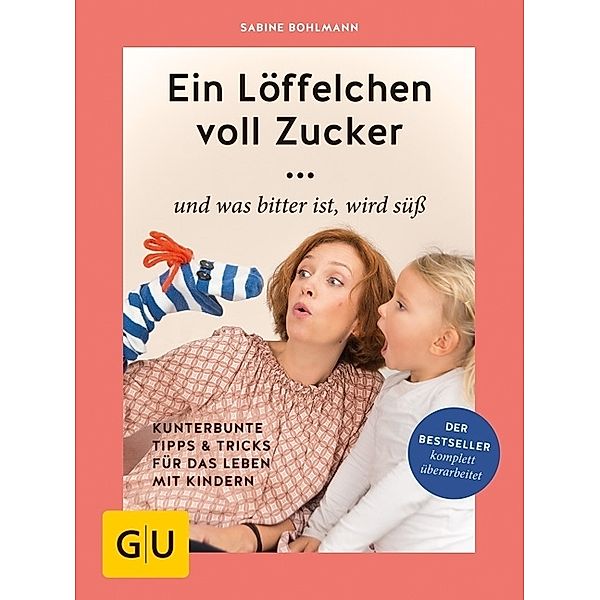 SABINE BOHLMANN

Ein Löffelchen voll Zucker

...

und was bitter ist, wird süß

KUNTERBUNTE TIPPS & TRICKS FÜR DAS LEBEN MIT KINDERN

DER BESTSELLER komplett überarbeitet

GU